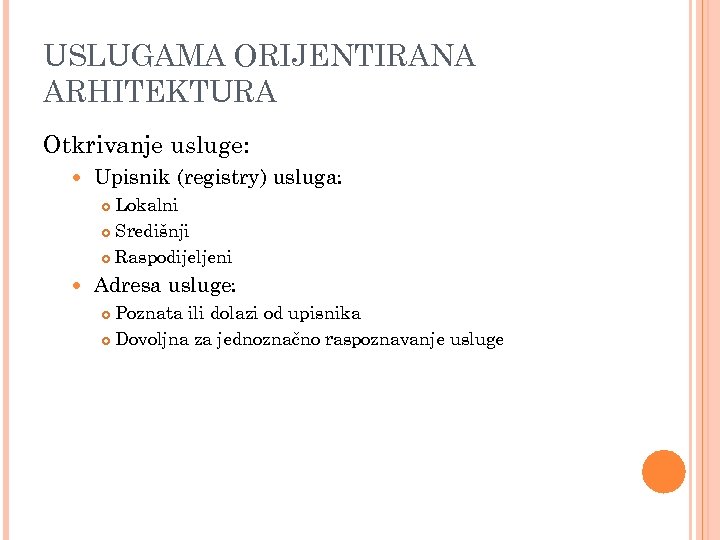 USLUGAMA ORIJENTIRANA ARHITEKTURA

Otkrivanje usluge:

Upisnik (registry) usluga:

Lokalni

Središnji

Raspodijeljeni

Adresa usluge:

Poznata ili dolazi od upisnika

Dovoljna za jednoznačno raspoznavanje usluge